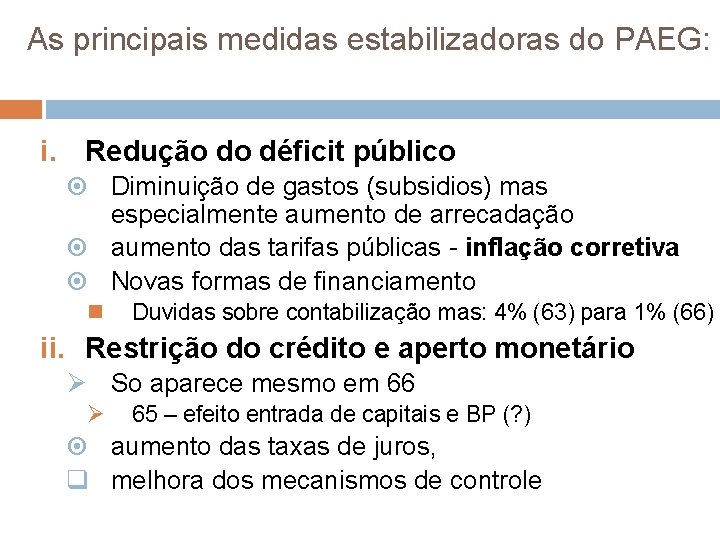 As principais medidas estabilizadoras do PAEG:

i. Redução do déficit público

Diminuição de gastos (subsidios) mas especialmente aumento de arrecadação

aumento das tarifas públicas - inflação corretiva

Novas formas de financiamento

Duvidas sobre contabilização mas: 4% (63) para 1% (66)

ii. Restrição do crédito e aperto monetário

So aparece mesmo em 66

65 – efeito entrada de capitais e BP (?)

aumento das taxas de juros,

melhora dos mecanismos de controle